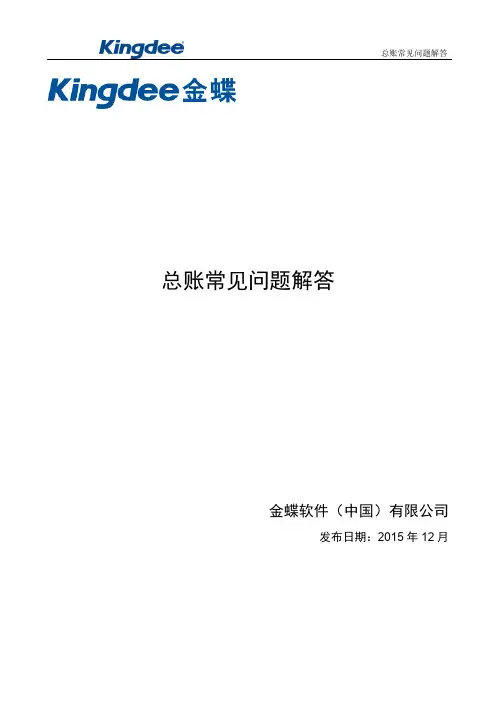 Kingdee

总账常见问题解答

Kingdee金蝶

总账常见问题解答

金蝶软件（中国）有限公司

发布日期：2015年12月